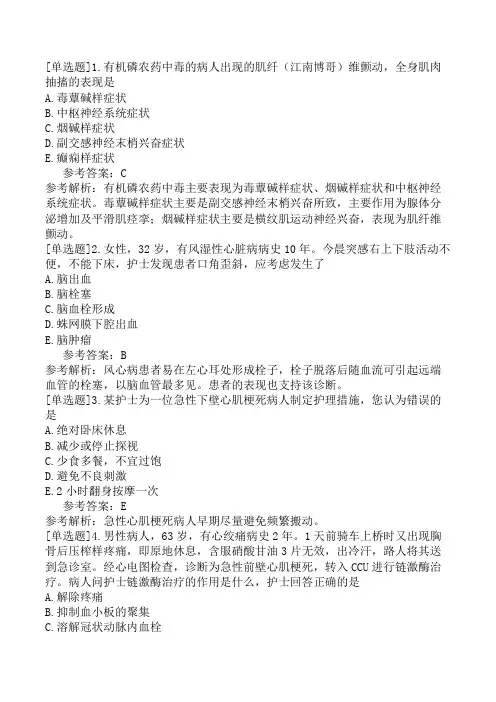 [单选题]1.有机磷农药中毒的病人出现的肌纤（江南博哥）维颤动，全身肌肉抽搐的表现是
A.毒蕈碱样症状
B.中枢神经系统症状
C.烟碱样症状
D.副交感神经末梢兴奋症状
E.癫痫样症状
参考答案：C
参考解析：有机磷农药中毒主要表现为毒蕈碱样症状、烟碱样症状和中枢神经系统症状。毒蕈碱样症状主要是副交感神经末梢兴奋所致，主要作用为腺体分泌增加及平滑肌痉挛；烟碱样症状主要是横纹肌运动神经兴奋，表现为肌纤维颤动。
[单选题]2.女性，32岁，有风湿性心脏病病史10年。今晨突感右上下肢活动不便，不能下床，护士发现患者口角歪斜，应考虑发生了
A.脑出血
B.脑栓塞
C.脑血栓形成
D.蛛网膜下腔出血
E.脑肿瘤
参考答案：B
参考解析：风心病患者易在左心耳处形成栓子，栓子脱落后随血流可引起远端血管的栓塞，以脑血管最多见。患者的表现也支持该诊断。
[单选题]3.某护士为一位急性下壁心肌梗死病人制定护理措施，您认为错误的是
A.绝对卧床休息
B.减少或停止探视
C.少食多餐，不宜过饱
D.避免不良刺激
E.2小时翻身按摩一次
参考答案：E
参考解析：急性心肌梗死病人早期尽量避免频繁搬动。
[单选题]4.男性病人，63岁，有心绞痛病史2年。1天前骑车上桥时又出现胸骨后压榨样疼痛，即原地休息，含服硝酸甘油3片无效，出冷汗，路人将其送到急诊室。经心电图检查，诊断为急性前壁心肌梗死，转入CCU进行链激酶治疗。病人问护士链激酶治疗的作用是什么，护士回答正确的是
A.解除疼痛
B.抑制血小板的聚集
C.溶解冠状动脉内血栓